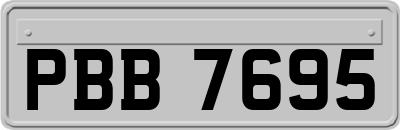 PBB 7695